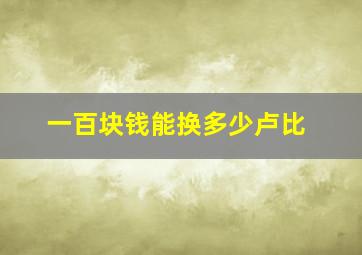 一百块钱能换多少卢比